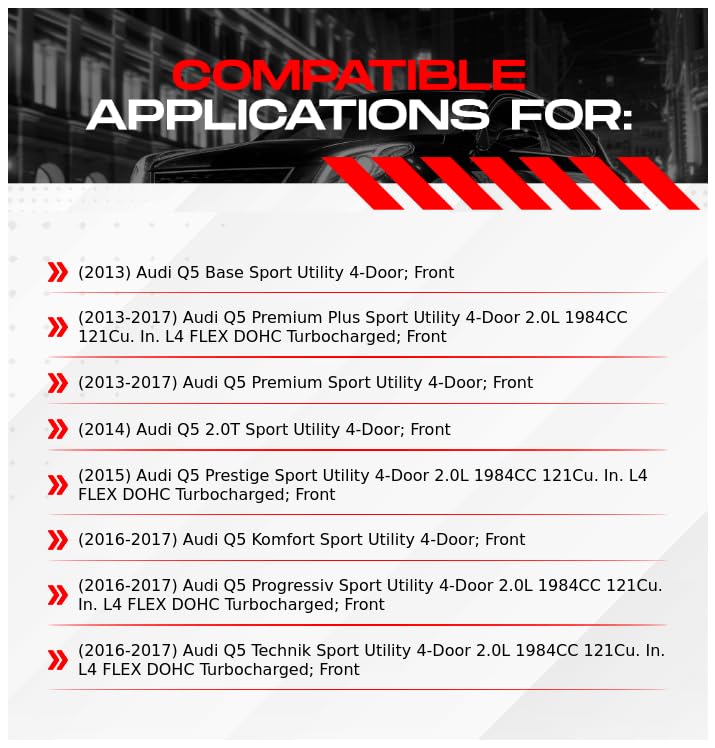 COMPATIBLE
APPLICATIONS FOR:

(2013) Audi Q5 Base Sport Utility 4-Door; Front

(2013-2017) Audi Q5 Premium Plus Sport Utility 4-Door 2.0L 1984CC 121Cu. In. L4 FLEX DOHC Turbocharged; Front

(2013-2017) Audi Q5 Premium Sport Utility 4-Door; Front

(2014) Audi Q5 2.0T Sport Utility 4-Door; Front

(2015) Audi Q5 Prestige Sport Utility 4-Door 2.0L 1984CC 121Cu. In. L4 FLEX DOHC Turbocharged; Front

(2016-2017) Audi Q5 Komfort Sport Utility 4-Door; Front

(2016-2017) Audi Q5 Progressiv Sport Utility 4-Door 2.0L 1984CC 121Cu. In. L4 FLEX DOHC Turbocharged; Front

(2016-2017) Audi Q5 Technik Sport Utility 4-Door 2.0L 1984CC 121Cu. In. L4 FLEX DOHC Turbocharged; Front